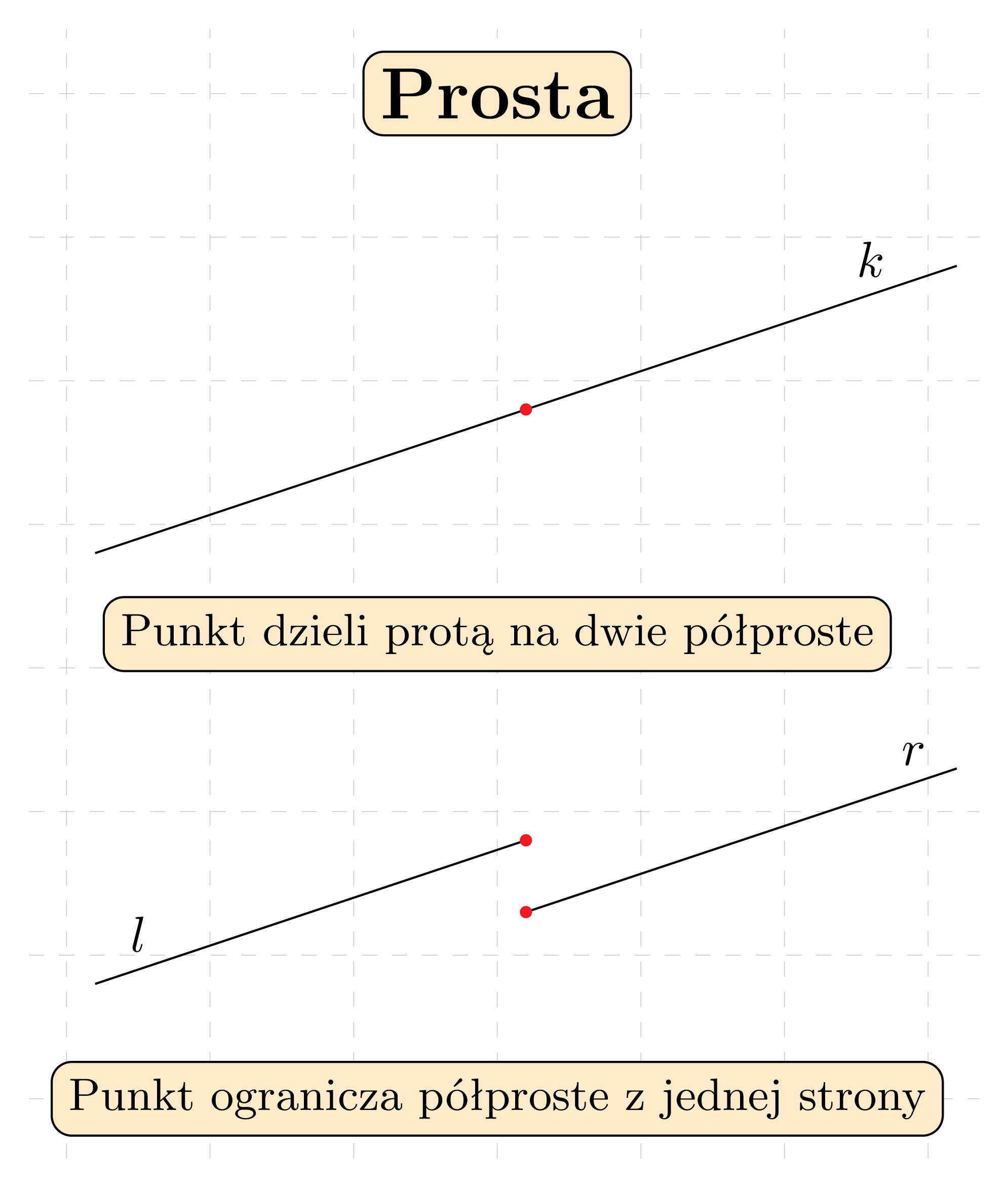 Prosta

$k$

Punkt dzieli protą na dwie półproste

$r$

$l$

Punkt ogranicza półproste z jednej strony